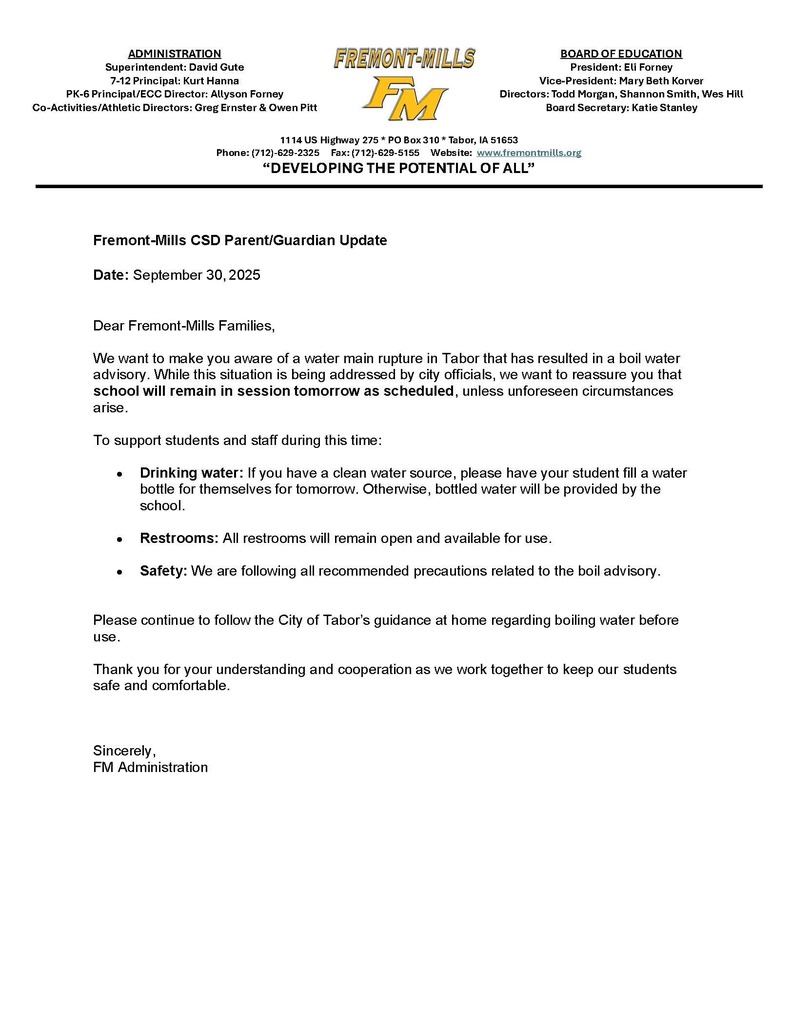 ADMINISTRATION
Superintendent: David Gute
7-12 Principal: Kurt Hanna
PK-6 Principal/ECC Director: Allyson Forney
Co-Activities/Athletic Directors: Greg Ernster & Owen Pitt

FREMONT-MILLS
FM

BOARD OF EDUCATION
President: Eli Forney
Vice-President: Mary Beth Korver
Directors: Todd Morgan, Shannon Smith, Wes Hill
Board Secretary: Katie Stanley

1114 US Highway 275 * PO Box 310 * Tabor, IA 51653
Phone: (712)-629-2325 Fax: (712)-629-5155 Website: www.fremontmills.org
"DEVELOPING THE POTENTIAL OF ALL"

Fremont-Mills CSD Parent/Guardian Update

Date: September 30, 2025

Dear Fremont-Mills Families,

We want to make you aware of a water main rupture in Tabor that has resulted in a boil water advisory. While this situation is being addressed by city officials, we want to reassure you that school will remain in session tomorrow as scheduled, unless unforeseen circumstances arise.

To support students and staff during this time:

• Drinking water: If you have a clean water source, please have your student fill a water bottle for themselves for tomorrow. Otherwise, bottled water will be provided by the school.

• Restrooms: All restrooms will remain open and available for use.

• Safety: We are following all recommended precautions related to the boil advisory.

Please continue to follow the City of Tabor's guidance at home regarding boiling water before use.

Thank you for your understanding and cooperation as we work together to keep our students safe and comfortable.

Sincerely,
FM Administration